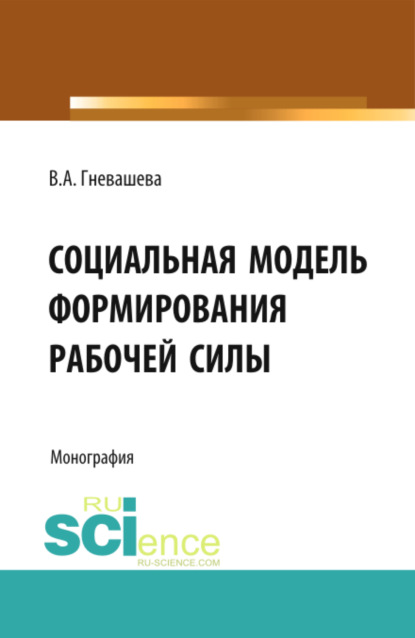 В.А. Гневашева

СОЦИАЛЬНАЯ МОДЕЛЬ ФОРМИРОВАНИЯ РАБОЧЕЙ СИЛЫ

Монография

RU
SCIence
RU-SCIENCE.COM